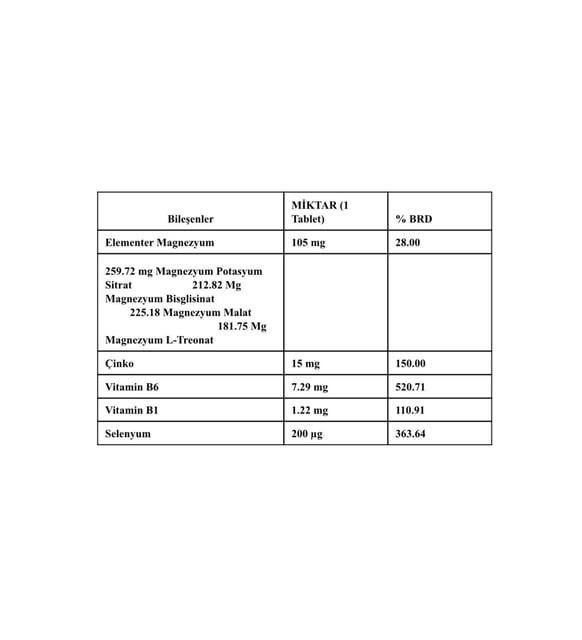 | Bileşenler | MİKTAR (1 Tablet) | % BRD |
|---|---|---|
| Elementer Magnezyum | 105 mg | 28.00 |
| 259.72 mg Magnezyum Potasyum Sitrat 212.82 Mg Magnezyum Bisglisinat 225.18 Magnezyum Malat 181.75 Mg Magnezyum L-Treonat | | |
| Çinko | 15 mg | 150.00 |
| Vitamin B6 | 7.29 mg | 520.71 |
| Vitamin B1 | 1.22 mg | 110.91 |
| Selenyum | 200 µg | 363.64 |